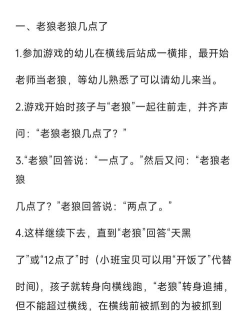 一、老狼老狼几点了

1.参加游戏的幼儿在横线后站成一横排，最开始老师当老狼，等幼儿熟悉了可以请幼儿来当。

2.游戏开始时孩子与"老狼"一起往前走，并齐声问："老狼老狼几点了？"

3."老狼"回答说："一点了。"然后又问："老狼老狼

几点了？"老狼回答说："两点了。"

4.这样继续下去，直到"老狼"回答"天黑了"或"12点了"时（小班宝贝可以用"开饭了"代替时间），孩子就转身向横线跑，"老狼"转身追捕，但不能超过横线，在横线前被抓到的为被抓到